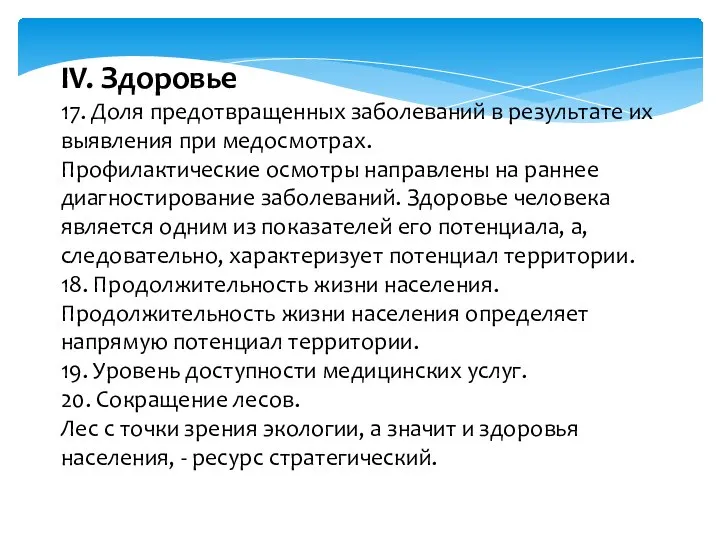 IV. Здоровье
17. Доля предотвращенных заболеваний в результате их выявления при медосмотрах.
Профилактические осмотры направлены на раннее диагностирование заболеваний. Здоровье человека является одним из показателей его потенциала, а, следовательно, характеризует потенциал территории.
18. Продолжительность жизни населения.
Продолжительность жизни населения определяет напрямую потенциал территории.
19. Уровень доступности медицинских услуг.
20. Сокращение лесов.
Лес с точки зрения экологии, а значит и здоровья населения, - ресурс стратегический.